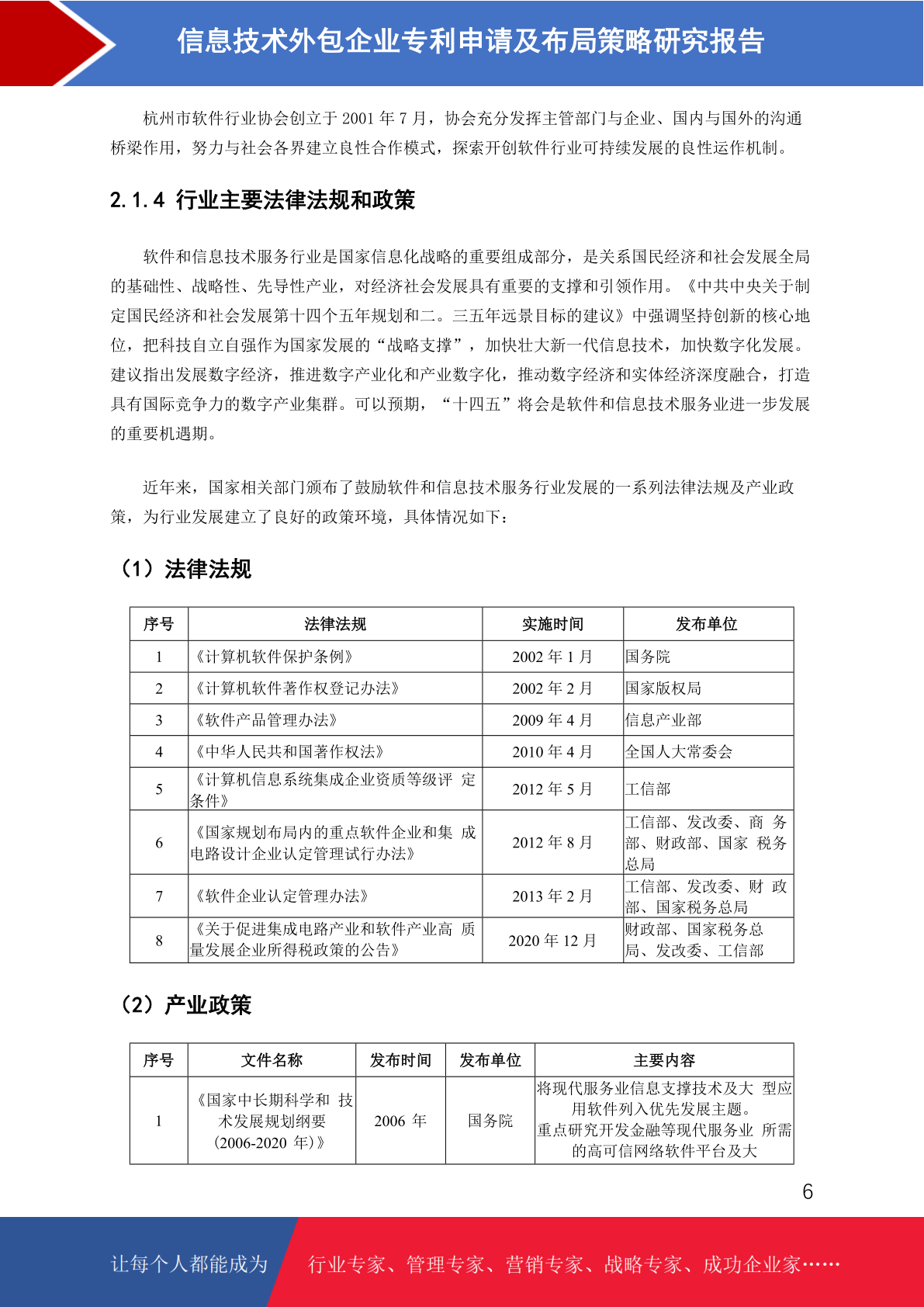 信息技术外包企业专利申请及布局策略研究报告

杭州市软件行业协会创立于 2001 年 7 月，协会充分发挥主管部门与企业、国内与国外的沟通桥梁作用，努力与社会各界建立良性合作模式，探索开创软件行业可持续发展的良性运作机制。

2.1.4 行业主要法律法规和政策

软件和信息技术服务行业是国家信息化战略的重要组成部分，是关系国民经济和社会发展全局的基础性、战略性、先导性产业，对经济社会发展具有重要的支撑和引领作用。《中共中央关于制定国民经济和社会发展第十四个五年规划和二。三五年远景目标的建议》中强调坚持创新的核心地位，把科技自立自强作为国家发展的“战略支撑”，加快壮大新一代信息技术，加快数字化发展。建议指出发展数字经济，推进数字产业化和产业数字化，推动数字经济和实体经济深度融合，打造具有国际竞争力的数字产业集群。可以预期，“十四五”将会是软件和信息技术服务业进一步发展的重要机遇期。

近年来，国家相关部门颁布了鼓励软件和信息技术服务行业发展的一系列法律法规及产业政策，为行业发展建立了良好的政策环境，具体情况如下：

（1）法律法规

| 序号 | 法律法规 | 实施时间 | 发布单位 |
|---|---|---|---|
| 1 | 《计算机软件保护条例》 | 2002 年 1 月 | 国务院 |
| 2 | 《计算机软件著作权登记办法》 | 2002 年 2 月 | 国家版权局 |
| 3 | 《软件产品管理办法》 | 2009 年 4 月 | 信息产业部 |
| 4 | 《中华人民共和国著作权法》 | 2010 年 4 月 | 全国人大常委会 |
| 5 | 《计算机信息系统集成企业资质等级评 定条件》 | 2012 年 5 月 | 工信部 |
| 6 | 《国家规划布局内的重点软件企业和集 成电路设计企业认定管理试行办法》 | 2012 年 8 月 | 工信部、发改委、商 务部、财政部、国家 税务总局 |
| 7 | 《软件企业认定管理办法》 | 2013 年 2 月 | 工信部、发改委、财 政部、国家税务总局 |
| 8 | 《关于促进集成电路产业和软件产业高 质量发展企业所得税政策的公告》 | 2020 年 12 月 | 财政部、国家税务总局、发改委、工信部 |

（2）产业政策

| 序号 | 文件名称 | 发布时间 | 发布单位 | 主要内容 |
|---|---|---|---|---|
| 1 | 《国家中长期科学和 技术发展规划纲要（2006-2020 年）》 | 2006 年 | 国务院 | 将现代服务业信息支撑技术及大 型应用软件列入优先发展主题。重点研究开发金融等现代服务业 所需的高可信网络软件平台及大 |

6

让每个人都能成为 行业专家、管理专家、营销专家、战略专家、成功企业家……